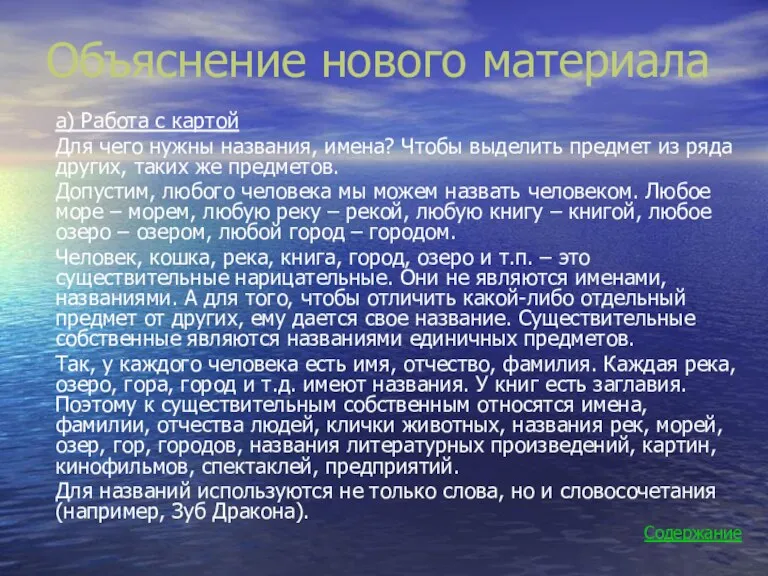 Объяснение нового материала

а) Работа с картой

Для чего нужны названия, имена? Чтобы выделить предмет из ряда других, таких же предметов.

Допустим, любого человека мы можем назвать человеком. Любое море – морем, любую реку – рекой, любую книгу – книгой, любое озеро – озером, любой город – городом.

Человек, кошка, река, книга, город, озеро и т.п. – это существительные нарицательные. Они не являются именами, названиями. А для того, чтобы отличить какой-либо отдельный предмет от других, ему дается свое название. Существительные собственные являются названиями единичных предметов.

Так, у каждого человека есть имя, отчество, фамилия. Каждая река, озеро, гора, город и т.д. имеют названия. У книг есть заглавия. Поэтому к существительным собственным относятся имена, фамилии, отчества людей, клички животных, названия рек, морей, озер, гор, городов, названия литературных произведений, картин, кинофильмов, спектаклей, предприятий.

Для названий используются не только слова, но и словосочетания (например, Зуб Дракона).

Содержание